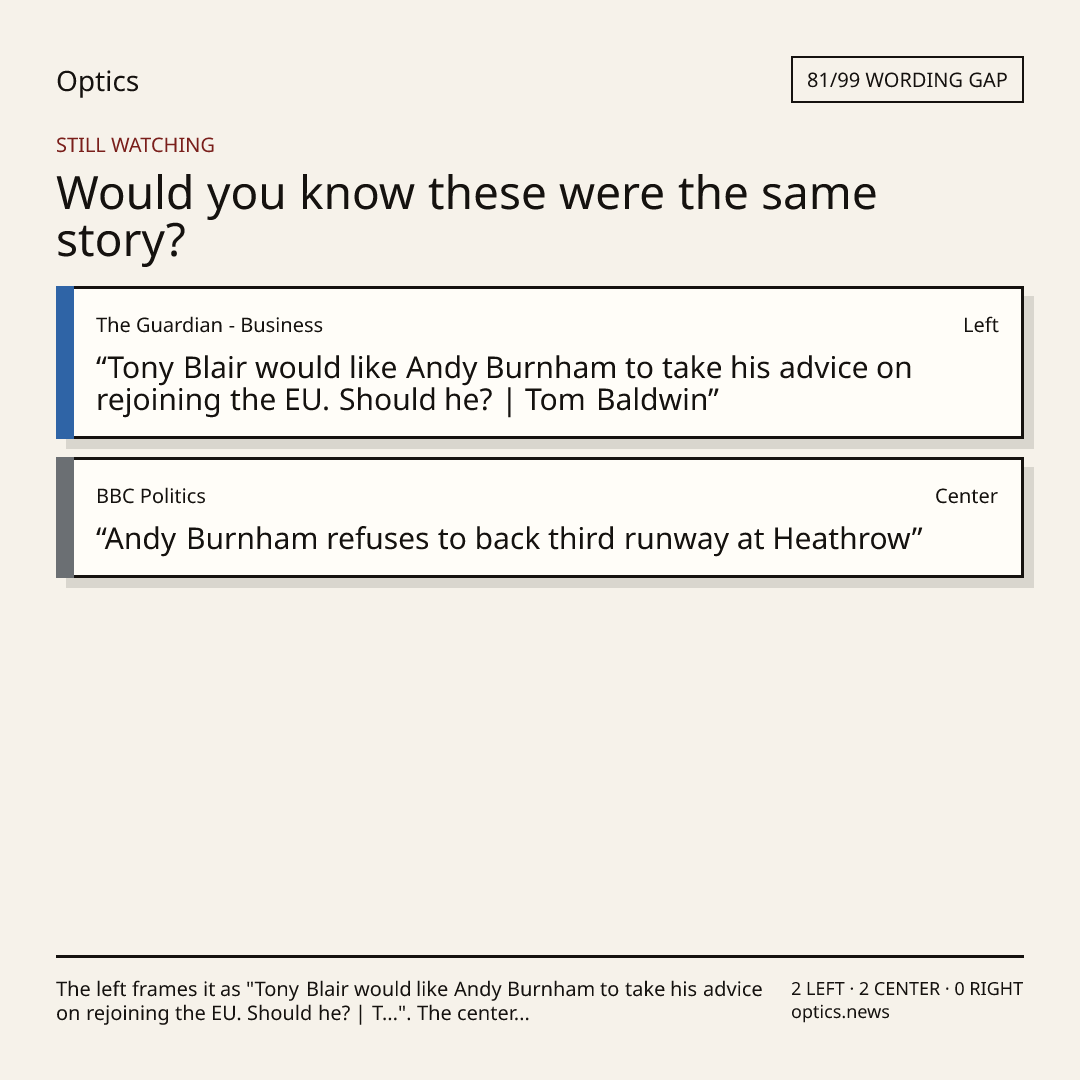 Optics

81/99 WORDING GAP

STILL WATCHING

Would you know these were the same story?

The Guardian - Business

Left

"Tony Blair would like Andy Burnham to take his advice on rejoining the EU. Should he? | Tom Baldwin"

BBC Politics

Center

"Andy Burnham refuses to back third runway at Heathrow"

The left frames it as "Tony Blair would like Andy Burnham to take his advice on rejoining the EU. Should he? | T...". The center...

2 LEFT · 2 CENTER · 0 RIGHT
optics.news